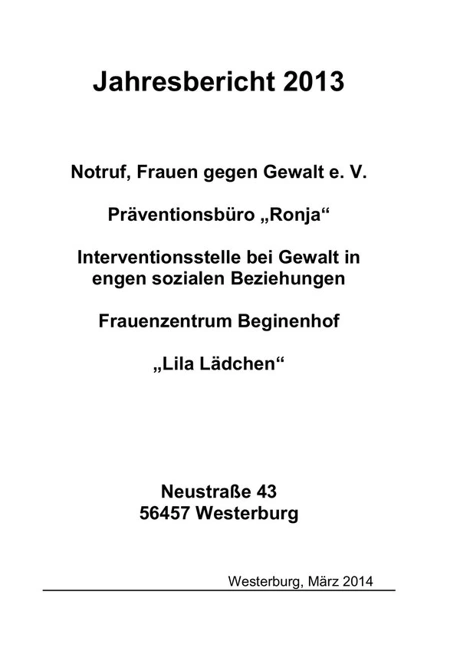 Jahresbericht 2013

Notruf, Frauen gegen Gewalt e. V.

Präventionsbüro „Ronja“

Interventionsstelle bei Gewalt in engen sozialen Beziehungen

Frauenzentrum Beginenhof

„Lila Lädchen“

Neustraße 43
56457 Westerburg

Westerburg, März 2014